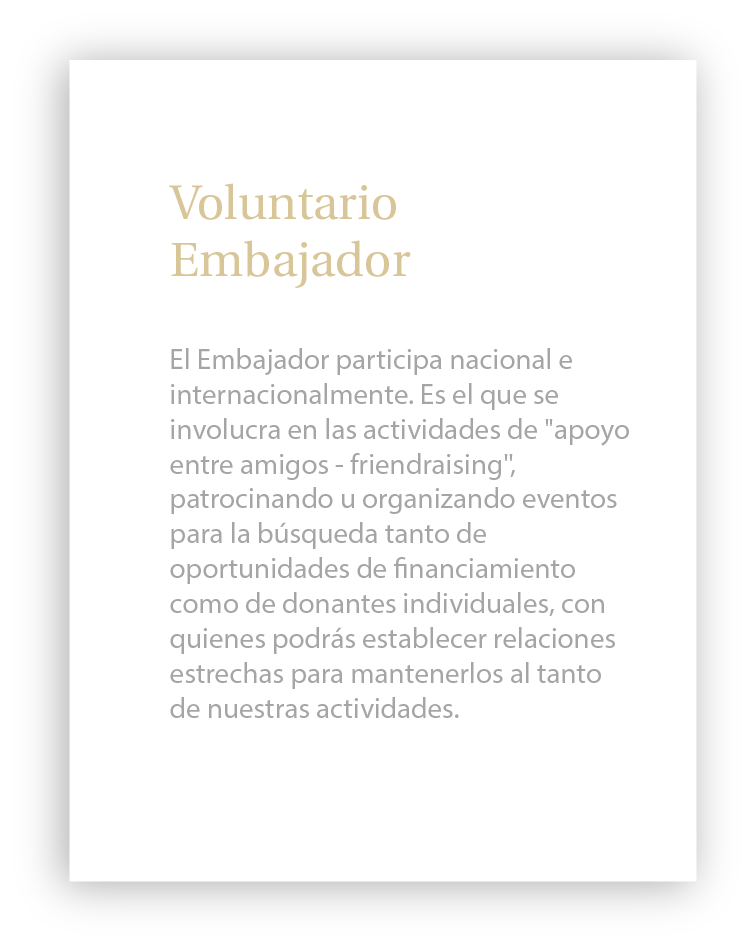 Voluntario
Embajador

El Embajador participa nacional e internacionalmente. Es el que se involucra en las actividades de "apoyo entre amigos - friendraising", patrocinando u organizando eventos para la búsqueda tanto de oportunidades de financiamiento como de donantes individuales, con quienes podrás establecer relaciones estrechas para mantenerlos al tanto de nuestras actividades.